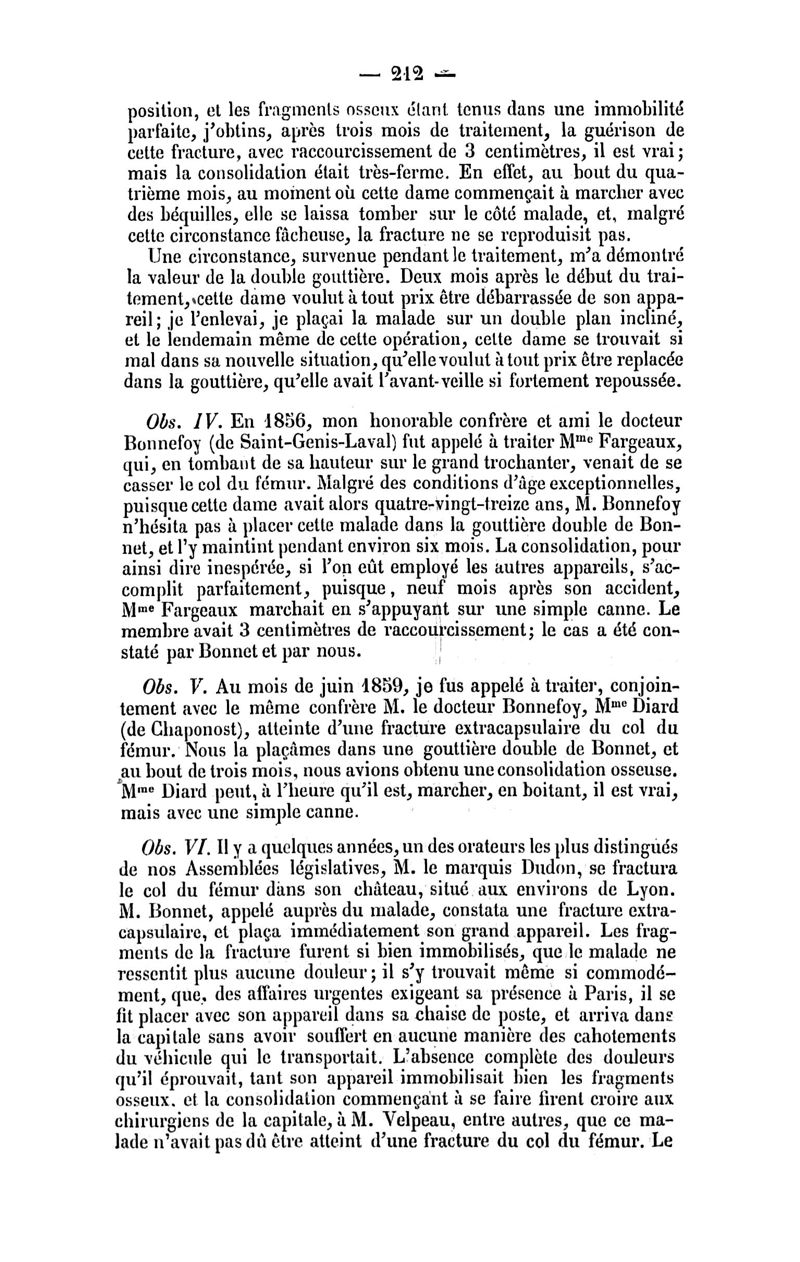 — 212 —

position, et les fragments osseux étant tenus dans une immobilité parfaite, j'obtins, après trois mois de traitement, la guérison de cette fracture, avec raccourcissement de 3 centimètres, il est vrai; mais la consolidation était très-ferme. En effet, au bout du quatrième mois, au moment où cette dame commençait à marcher avec des béquilles, elle se laissa tomber sur le côté malade, et, malgré cette circonstance fâcheuse, la fracture ne se reproduisit pas.

Une circonstance, survenue pendant le traitement, m'a démontré la valeur de la double gouttière. Deux mois après le début du traitement, cette dame voulut à tout prix être débarrassée de son appareil; je l'enlevai, je plaçai la malade sur un double plan incliné, et le lendemain même de cette opération, cette dame se trouvait si mal dans sa nouvelle situation, qu'elle voulut à tout prix être replacée dans la gouttière, qu'elle avait l'avant-veille si fortement repoussée.

Obs. IV. En 1856, mon honorable confrère et ami le docteur Bonnefoy (de Saint-Genis-Laval) fut appelé à traiter M$^{me}$ Fargeaux, qui, en tombant de sa hauteur sur le grand trochanter, venait de se casser le col du fémur. Malgré des conditions d'âge exceptionnelles, puisque cette dame avait alors quatre-vingt-treize ans, M. Bonnefoy n'hésita pas à placer cette malade dans la gouttière double de Bonnet, et l'y maintint pendant environ six mois. La consolidation, pour ainsi dire inespérée, si l'on eût employé les autres appareils, s'accomplit parfaitement, puisque, neuf mois après son accident, M$^{me}$ Fargeaux marchait en s'appuyant sur une simple canne. Le membre avait 3 centimètres de raccourcissement; le cas a été constaté par Bonnet et par nous.

Obs. V. Au mois de juin 1859, je fus appelé à traiter, conjointement avec le même confrère M. le docteur Bonnefoy, M$^{me}$ Diard (de Chaponost), atteinte d'une fracture extracapsulaire du col du fémur. Nous la plaçâmes dans une gouttière double de Bonnet, et au bout de trois mois, nous avions obtenu une consolidation osseuse. M$^{me}$ Diard peut, à l'heure qu'il est, marcher, en boitant, il est vrai, mais avec une simple canne.

Obs. VI. Il y a quelques années, un des orateurs les plus distingués de nos Assemblées législatives, M. le marquis Dudon, se fractura le col du fémur dans son château, situé aux environs de Lyon. M. Bonnet, appelé auprès du malade, constata une fracture extracapsulaire, et plaça immédiatement son grand appareil. Les fragments de la fracture furent si bien immobilisés, que le malade ne ressentit plus aucune douleur; il s'y trouvait même si commodément, que, des affaires urgentes exigeant sa présence à Paris, il se fit placer avec son appareil dans sa chaise de poste, et arriva dans la capitale sans avoir souffert en aucune manière des cahotements du véhicule qui le transportait. L'absence complète des douleurs qu'il éprouvait, tant son appareil immobilisait bien les fragments osseux, et la consolidation commençant à se faire firent croire aux chirurgiens de la capitale, à M. Velpeau, entre autres, que ce malade n'avait pas dû être atteint d'une fracture du col du fémur. Le